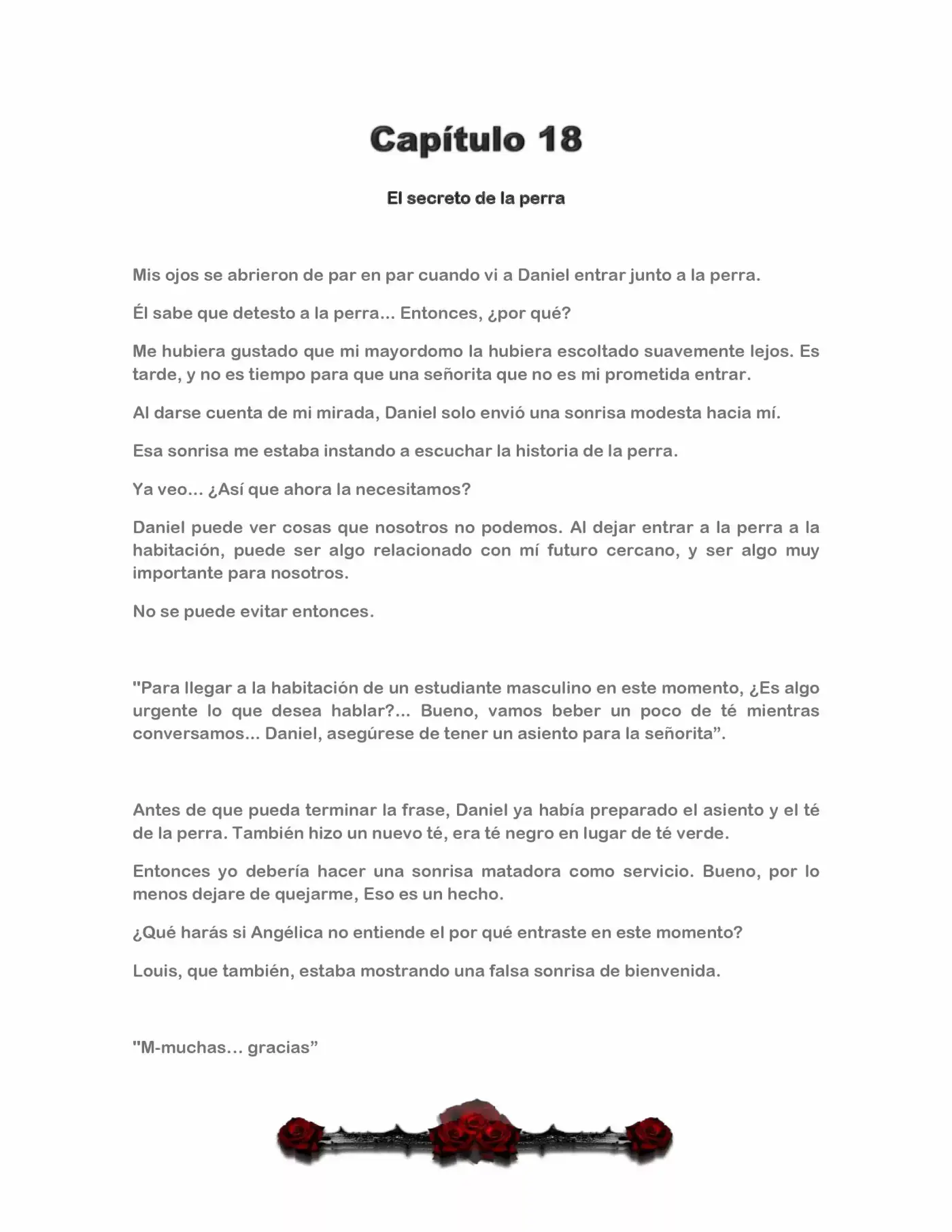 Capítulo 18

El secreto de la perra

Mis ojos se abrieron de par en par cuando vi a Daniel entrar junto a la perra.

Él sabe que detesto a la perra... Entonces, ¿por qué?

Me hubiera gustado que mi mayordomo la hubiera escoltado suavemente lejos. Es tarde, y no es tiempo para que una señorita que no es mi prometida entrar.

Al darse cuenta de mi mirada, Daniel solo envió una sonrisa modesta hacia mí.

Esa sonrisa me estaba instando a escuchar la historia de la perra.

Ya veo... ¿Así que ahora la necesitamos?

Daniel puede ver cosas que nosotros no podemos. Al dejar entrar a la perra a la habitación, puede ser algo relacionado con mí futuro cercano, y ser algo muy importante para nosotros.

No se puede evitar entonces.

"Para llegar a la habitación de un estudiante masculino en este momento, ¿Es algo urgente lo que desea hablar?... Bueno, vamos beber un poco de té mientras conversamos... Daniel, asegúrese de tener un asiento para la señorita".

Antes de que pueda terminar la frase, Daniel ya había preparado el asiento y el té de la perra. También hizo un nuevo té, era té negro en lugar de té verde.

Entonces yo debería hacer una sonrisa matadora como servicio. Bueno, por lo menos dejare de quejarme, Eso es un hecho.

¿Qué harás si Angélica no entiende el por qué entraste en este momento?

Louis, que también, estaba mostrando una falsa sonrisa de bienvenida.

"M-muchas... gracias"